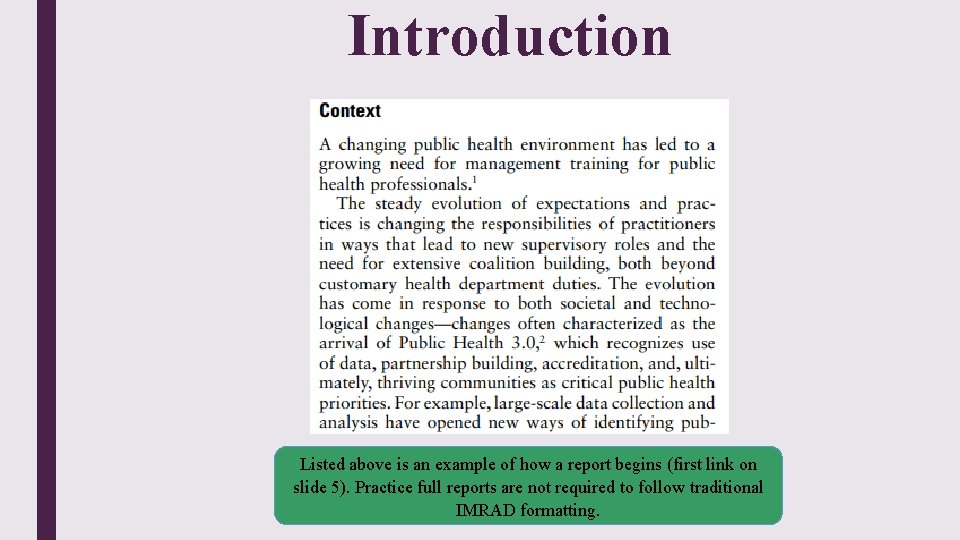 Introduction

Context

A changing public health environment has led to a growing need for management training for public health professionals.$^1$

The steady evolution of expectations and practices is changing the responsibilities of practitioners in ways that lead to new supervisory roles and the need for extensive coalition building, both beyond customary health department duties. The evolution has come in response to both societal and technological changes—changes often characterized as the arrival of Public Health 3.0,$^2$ which recognizes use of data, partnership building, accreditation, and, ultimately, thriving communities as critical public health priorities. For example, large-scale data collection and analysis have opened new ways of identifying pub-

Listed above is an example of how a report begins (first link on slide 5). Practice full reports are not required to follow traditional IMRAD formatting.